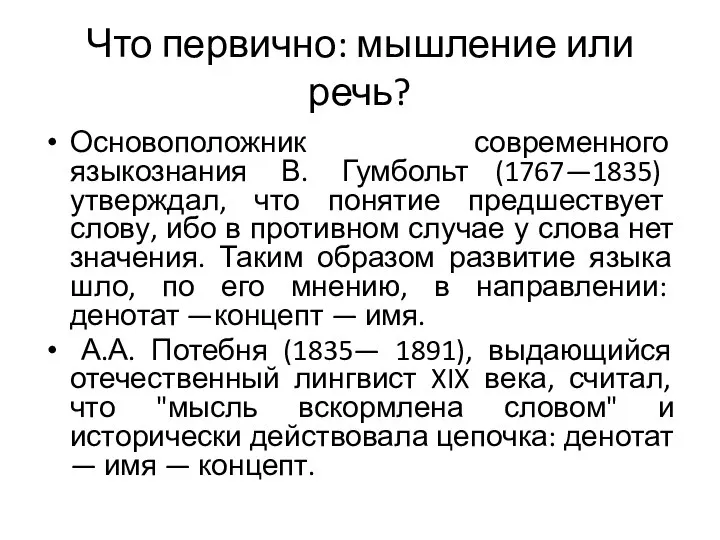 Что первично: мышление или речь?

• Основоположник современного языкознания В. Гумбольт (1767—1835) утверждал, что понятие предшествует слову, ибо в противном случае у слова нет значения. Таким образом развитие языка шло, по его мнению, в направлении: денотат —концепт — имя.

• А.А. Потебня (1835— 1891), выдающийся отечественный лингвист XIX века, считал, что "мысль вскормлена словом" и исторически действовала цепочка: денотат — имя — концепт.